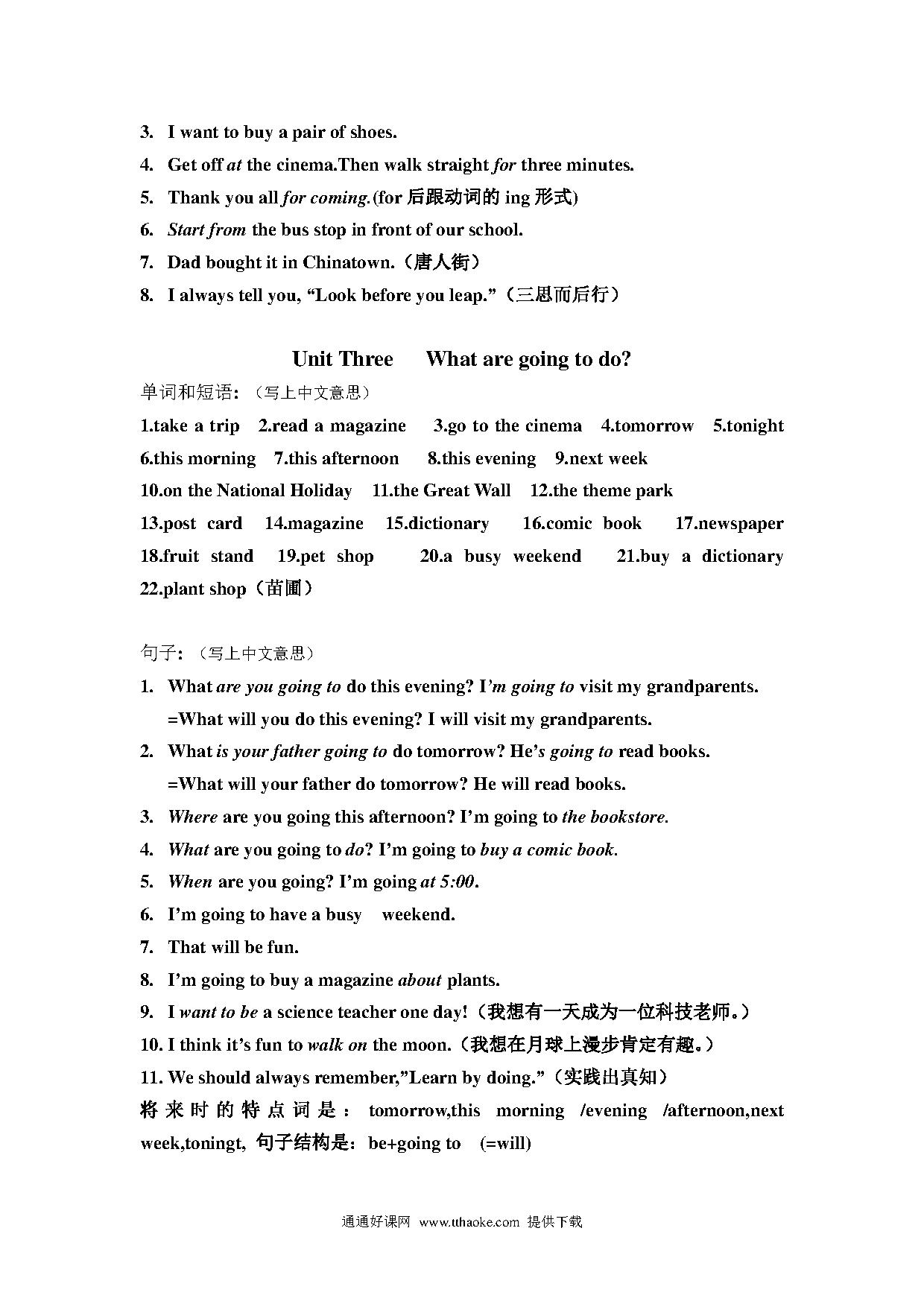 3. I want to buy a pair of shoes.

4. Get off at the cinema.Then walk straight for three minutes.

5. Thank you all for coming.(for 后跟动词的 ing 形式)

6. Start from the bus stop in front of our school.

7. Dad bought it in Chinatown.（唐人街）

8. I always tell you, “Look before you leap.”（三思而后行）

Unit Three What are going to do?

单词和短语:（写上中文意思）

1.take a trip 2.read a magazine 3.go to the cinema 4.tomorrow 5.tonight 6.this morning 7.this afternoon 8.this evening 9.next week 10.on the National Holiday 11.the Great Wall 12.the theme park 13.post card 14.magazine 15.dictionary 16.comic book 17.newspaper 18.fruit stand 19.pet shop 20.a busy weekend 21.buy a dictionary 22.plant shop（苗圃）

句子:（写上中文意思）

1. What are you going to do this evening? I’m going to visit my grandparents.
=What will you do this evening? I will visit my grandparents.

2. What is your father going to do tomorrow? He’s going to read books.
=What will your father do tomorrow? He will read books.

3. Where are you going this afternoon? I’m going to the bookstore.

4. What are you going to do? I’m going to buy a comic book.

5. When are you going? I’m going at 5:00.

6. I’m going to have a busy weekend.

7. That will be fun.

8. I’m going to buy a magazine about plants.

9. I want to be a science teacher one day!（我想有一天成为一位科技老师。）

10. I think it’s fun to walk on the moon.（我想在月球上漫步肯定有趣。）

11. We should always remember,”Learn by doing.”（实践出真知）

将来时的特点词是： tomorrow,this morning /evening /afternoon,next week,toningt, 句子结构是：be+going to (=will)

通通好课网 www.tthaoke.com 提供下载